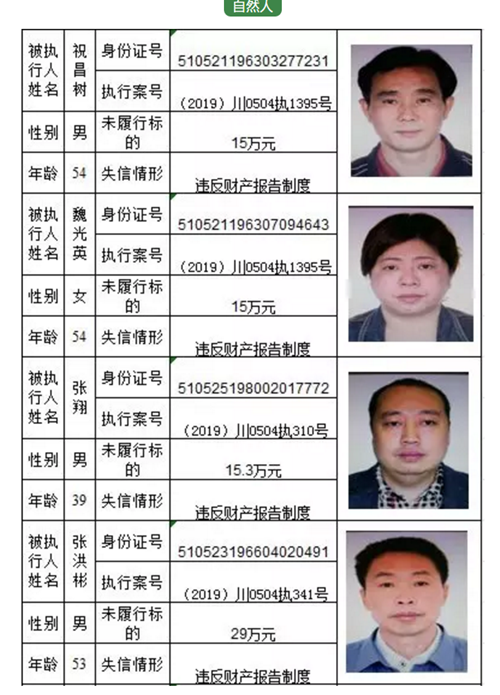 自然人

| 被执行人姓名 | 祝昌树 | 身份证号 | 510521196303277231 |
|---|---|---|---|
| | | 执行案号 | （2019）川0504执1395号 |
| 性别 | 男 | 未履行标的 | 15万元 |
| 年龄 | 54 | 失信情形 | 违反财产报告制度 |
| 被执行人姓名 | 魏光英 | 身份证号 | 510521196307094643 |
| | | 执行案号 | （2019）川0504执1395号 |
| 性别 | 女 | 未履行标的 | 15万元 |
| 年龄 | 54 | 失信情形 | 违反财产报告制度 |
| 被执行人姓名 | 张翔 | 身份证号 | 510525198002017772 |
| | | 执行案号 | （2019）川0504执310号 |
| 性别 | 男 | 未履行标的 | 15.3万元 |
| 年龄 | 39 | 失信情形 | 违反财产报告制度 |
| 被执行人姓名 | 张洪彬 | 身份证号 | 510523196604020491 |
| | | 执行案号 | （2019）川0504执341号 |
| 性别 | 男 | 未履行标的 | 29万元 |
| 年龄 | 53 | 失信情形 | 违反财产报告制度 |